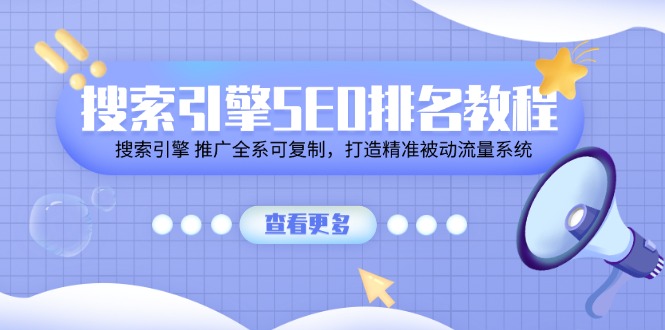 搜索引擎SEO排名教程

搜索引擎 推广全系可复制，打造精准被动流量系统

查看更多